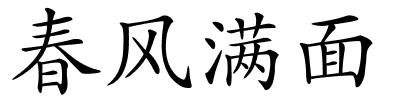 春风满面